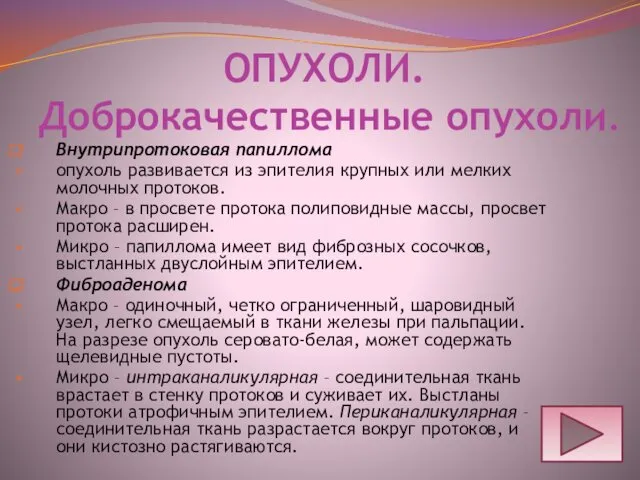 ОПУХОЛИ. Доброкачественные опухоли.

Внутрипротоковая папиллома

опухоль развивается из эпителия крупных или мелких молочных протоков.

Макро – в просвете протока полиповидные массы, просвет протока расширен.

Микро – папиллома имеет вид фиброзных сосочков, выстланных двуслойным эпителием.

Фиброаденома

Макро – одиночный, четко ограниченный, шаровидный узел, легко смещаемый в ткани железы при пальпации. На разрезе опухоль серовато-белая, может содержать щелевидные пустоты.

Микро – интраканаликулярная – соединительная ткань врастает в стенку протоков и суживает их. Выстланы протоки атрофичным эпителием. Периканаликулярная – соединительная ткань разрастается вокруг протоков, и они кистозно растягиваются.